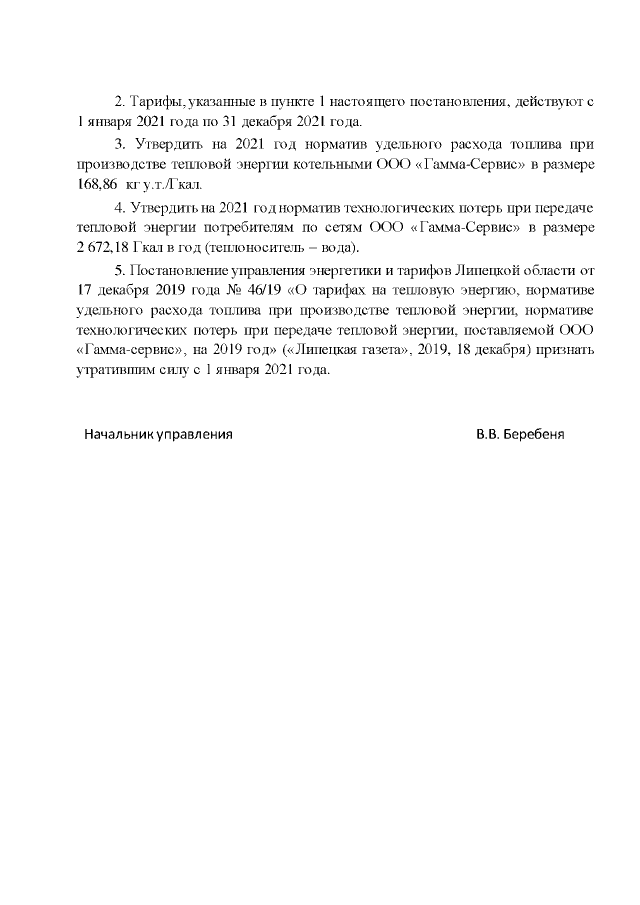 2. Тарифы, указанные в пункте 1 настоящего постановления, действуют с 1 января 2021 года по 31 декабря 2021 года.

3. Утвердить на 2021 год норматив удельного расхода топлива при производстве тепловой энергии котельными ООО «Гамма-Сервис» в размере 168,86 кг у.т./Гкал.

4. Утвердить на 2021 год норматив технологических потерь при передаче тепловой энергии потребителям по сетям ООО «Гамма-Сервис» в размере 2 672,18 Гкал в год (теплоноситель – вода).

5. Постановление управления энергетики и тарифов Липецкой области от 17 декабря 2019 года № 46/19 «О тарифах на тепловую энергию, нормативе удельного расхода топлива при производстве тепловой энергии, нормативе технологических потерь при передаче тепловой энергии, поставляемой ООО «Гамма-сервис», на 2019 год» («Липецкая газета», 2019, 18 декабря) признать утратившим силу с 1 января 2021 года.

Начальник управления

В.В. Беребеня